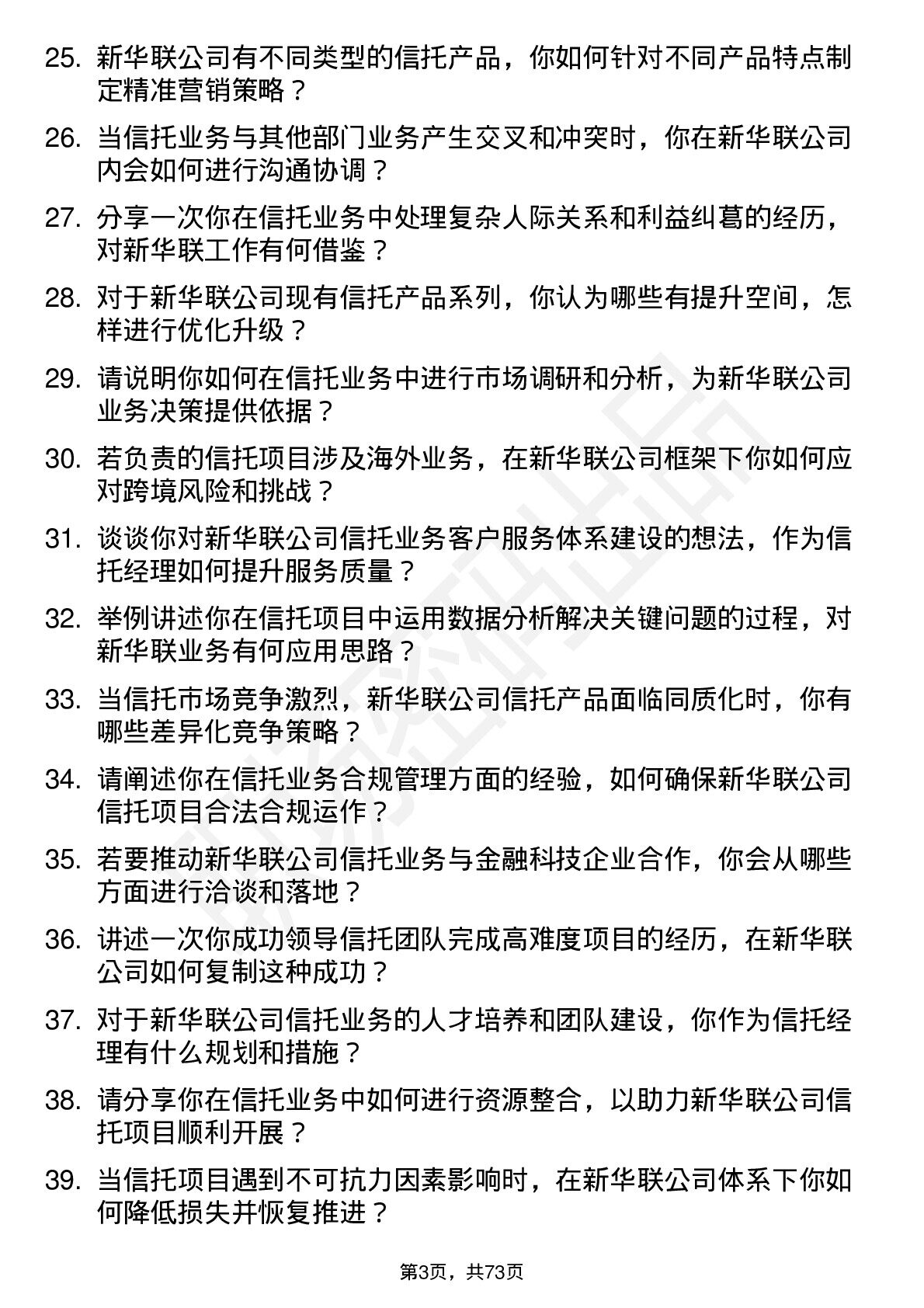 25. 新华联公司有不同类型的信托产品，你如何针对不同产品特点制定精准营销策略？

26. 当信托业务与其他部门业务产生交叉和冲突时，你在新华联公司内会如何进行沟通协调？

27. 分享一次你在信托业务中处理复杂人际关系和利益纠葛的经历，对新华联工作有何借鉴？

28. 对于新华联公司现有信托产品系列，你认为哪些有提升空间，怎样进行优化升级？

29. 请说明你如何在信托业务中进行市场调研和分析，为新华联公司业务决策提供依据？

30. 若负责的信托项目涉及海外业务，在新华联公司框架下你如何应对跨境风险和挑战？

31. 谈谈你对新华联公司信托业务客户服务体系建设的想法，作为信托经理如何提升服务质量？

32. 举例讲述你在信托项目中运用数据分析解决关键问题的过程，对新华联业务有何应用思路？

33. 当信托市场竞争激烈，新华联公司信托产品面临同质化时，你有哪些差异化竞争策略？

34. 请阐述你在信托业务合规管理方面的经验，如何确保新华联公司信托项目合法合规运作？

35. 若要推动新华联公司信托业务与金融科技企业合作，你会从哪些方面进行洽谈和落地？

36. 讲述一次你成功领导信托团队完成高难度项目的经历，在新华联公司如何复制这种成功？

37. 对于新华联公司信托业务的人才培养和团队建设，你作为信托经理有什么规划和措施？

38. 请分享你在信托业务中如何进行资源整合，以助力新华联公司信托项目顺利开展？

39. 当信托项目遇到不可抗力因素影响时，在新华联公司体系下你如何降低损失并恢复推进？

第3页，共73页